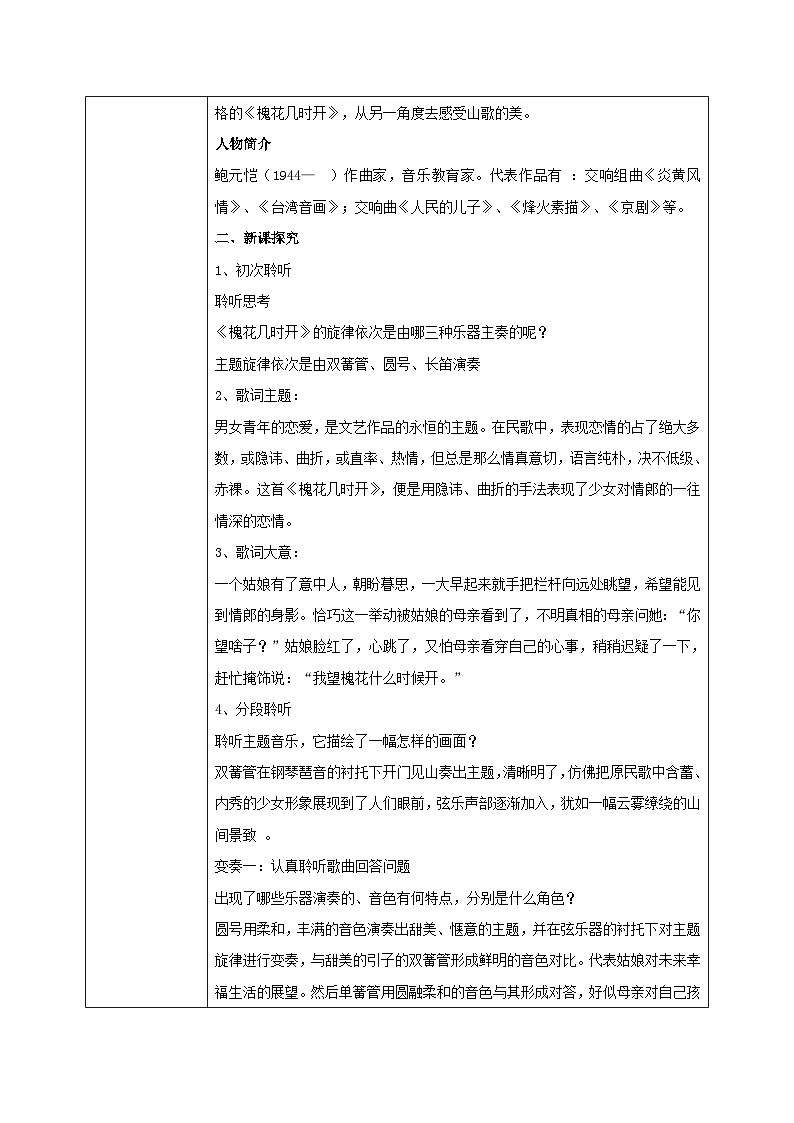 格的《槐花几时开》，从另一角度去感受山歌的美。

人物简介

鲍元恺（1944—　）作曲家，音乐教育家。代表作品有 ：交响组曲《炎黄风情》、《台湾音画》；交响曲《人民的儿子》、《烽火素描》、《京剧》等。

二、新课探究

1、初次聆听

聆听思考

《槐花几时开》的旋律依次是由哪三种乐器主奏的呢？

主题旋律依次是由双簧管、圆号、长笛演奏

2、歌词主题：

男女青年的恋爱，是文艺作品的永恒的主题。在民歌中，表现恋情的占了绝大多数，或隐讳、曲折，或直率、热情，但总是那么情真意切，语言纯朴，决不低级、赤裸。这首《槐花几时开》，便是用隐讳、曲折的手法表现了少女对情郎的一往情深的恋情。

3、歌词大意：

一个姑娘有了意中人，朝盼暮思，一大早起来就手把栏杆向远处眺望，希望能见到情郎的身影。恰巧这一举动被姑娘的母亲看到了，不明真相的母亲问她：“你望啥子？”姑娘脸红了，心跳了，又怕母亲看穿自己的心事，稍稍迟疑了一下，赶忙掩饰说：“我望槐花什么时候开。”

4、分段聆听

聆听主题音乐，它描绘了一幅怎样的画面？

双簧管在钢琴琶音的衬托下开门见山奏出主题，清晰明了，仿佛把原民歌中含蓄、内秀的少女形象展现到了人们眼前，弦乐声部逐渐加入，犹如一幅云雾缭绕的山间景致 。

变奏一：认真聆听歌曲回答问题

出现了哪些乐器演奏的、音色有何特点，分别是什么角色？

圆号用柔和，丰满的音色演奏出甜美、惬意的主题，并在弦乐器的衬托下对主题旋律进行变奏，与甜美的引子的双簧管形成鲜明的音色对比。代表姑娘对未来幸福生活的展望。然后单簧管用圆融柔和的音色与其形成对答，好似母亲对自己孩